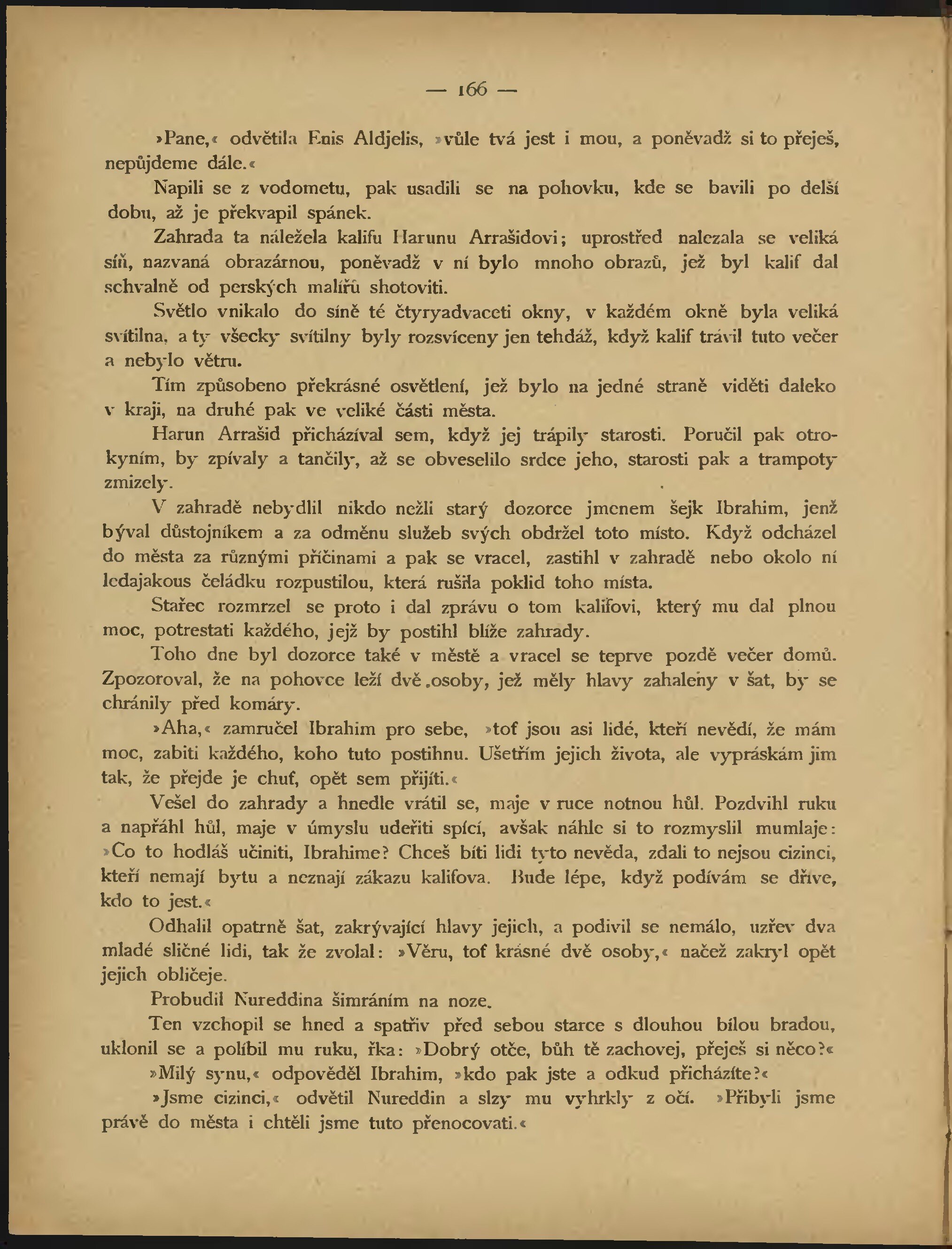 — 166 —

»Pane,« odvětila Enis Aldjelis, »vůle tvá jest i mou, a poněvadž si to přeješ, nepůjdeme dále.«

Napili se z vodometu, pak usadili se na pohovku, kde se bavili po delší dobu, až je překvapil spánek.

Zahrada ta náležela kalifu Harunu Arrašidovi; uprostřed nalezala se veliká síň, nazvaná obrazárnou, poněvadž v ní bylo mnoho obrazů, jež byl kalif dal schvalně od perských malířů shotoviti.

Světlo vnikalo do síně té čtyryadvaceti okny, v každém okně byla veliká svítilna, a ty všecky svítilny byly rozsvíceny jen tehdáž, když kalif trávil tuto večer a nebylo větru.

Tím způsobeno překrásné osvětlení, jež bylo na jedné straně viděti daleko v kraji, na druhé pak ve veliké části města.

Harun Arrašid přicházíval sem, když jej trápily starosti. Poručil pak otrokyním, by zpívaly a tančily, až se obveselilo srdce jeho, starosti pak a trampoty zmizely.

V zahradě nebydlil nikdo nežli starý dozorce jmenem šejk Ibrahim, jenž býval důstojníkem a za odměnu služeb svých obdržel toto místo. Když odcházel do města za různými příčinami a pak se vracel, zastihl v zahradě nebo okolo ní ledajakous čeládku rozpustilou, která rušila poklid toho místa.

Stařec rozmrzel se proto i dal zprávu o tom kalifovi, který mu dal plnou moc, potrestati každého, jejž by postihl blíže zahrady.

Toho dne byl dozorce také v městě a vracel se teprve pozdě večer domů. Zpozoroval, že na pohovce leží dvě osoby, jež měly hlavy zahaleny v šat, by se chránily před komáry.

»Aha,« zamručel Ibrahim pro sebe, »toť jsou asi lidé, kteří nevědí, že mám moc, zabiti každého, koho tuto postihnu. Ušetřím jejich života, ale vypráskám jim tak, že přejde je chuť, opět sem přijíti.«

Vešel do zahrady a hnedle vrátil se, maje v ruce notnou hůl. Pozdvihl ruku a napřáhl hůl, maje v úmyslu udeřiti spící, avšak náhle si to rozmyslil mumlaje: »Co to hodláš učiniti, Ibrahime? Chceš bíti lidi tyto nevěda, zdali to nejsou cizinci, kteří nemají bytu a neznají zákazu kalifova. Bude lépe, když podívám se dříve, kdo to jest.«

Odhalil opatrně šat, zakrývající hlavy jejich, a podivil se nemálo, uzřev dva mladé sličné lidi, tak že zvolal: »Věru, toť krásné dvě osoby,« načež zakryl opět jejich obličeje.

Probudil Nureddina šimráním na noze.

Ten vzchopil se hned a spatřiv před sebou starce s dlouhou bílou bradou, uklonil se a políbil mu ruku, řka: »Dobrý otče, bůh tě zachovej, přeješ si něco?«

»Milý synu,« odpověděl Ibrahim, »kdo pak jste a odkud přicházíte?«

»Jsme cizinci,« odvětil Nureddin a slzy mu vyhrkly z očí. »Přibyli jsme právě do města i chtěli jsme tuto přenocovati.«